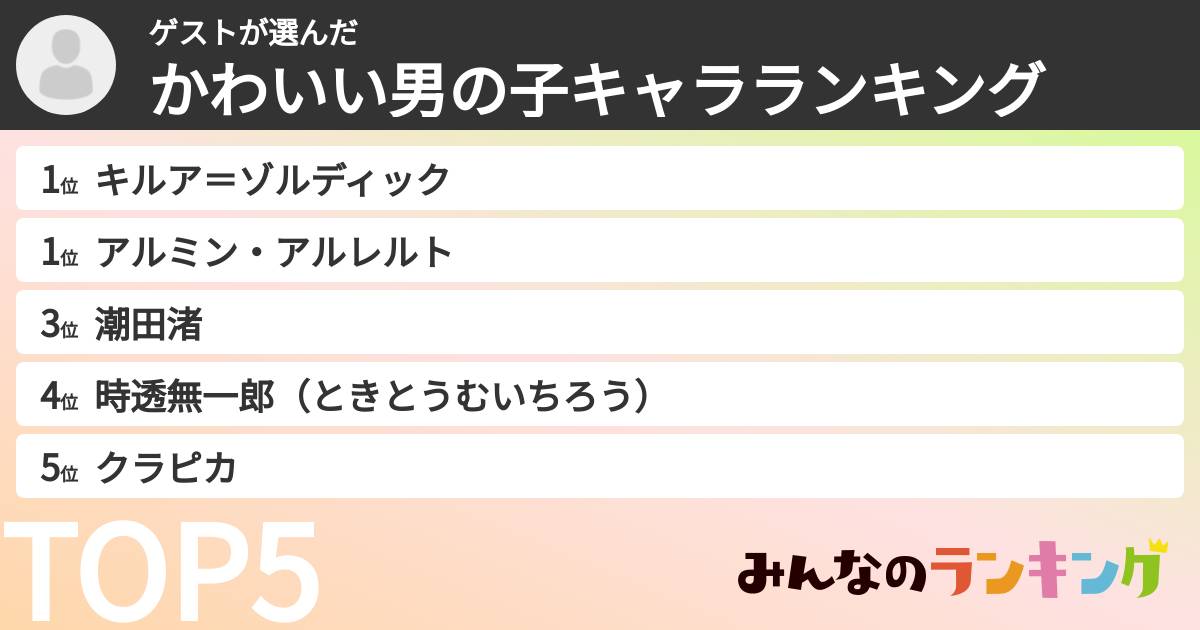 ゲストが選んだ
かわいい男の子キャラランキング

1位 キルア＝ゾルディック

1位 アルミン・アルレルト

3位 潮田渚

4位 時透無一郎（ときとうむいちろう）

5位 クラピカ

TOP5

みんなのランキング